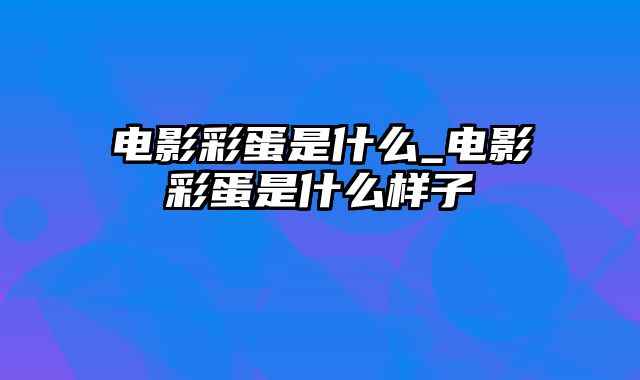 电影彩蛋是什么_电影彩蛋是什么样子